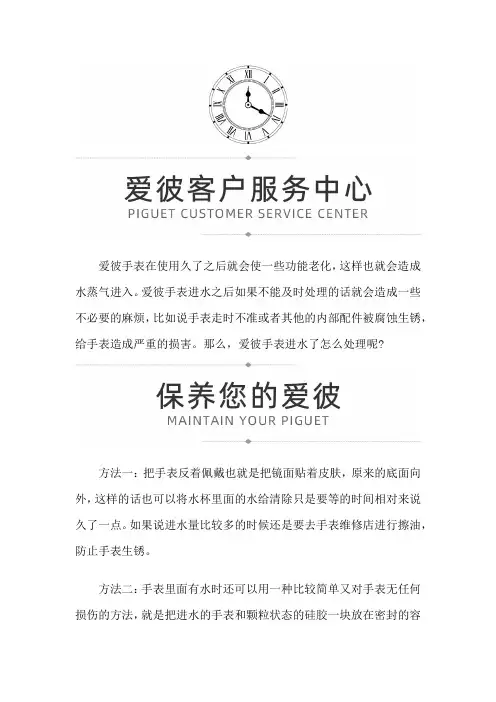 爱彼客户服务中心
PIGUET CUSTOMER SERVICE CENTER

爱彼手表在使用久了之后就会使一些功能老化，这样也就会造成水蒸气进入。爱彼手表进水之后如果不能及时处理的话就会造成一些不必要的麻烦，比如说手表走时不准或者其他的内部配件被腐蚀生锈，给手表造成严重的损害。那么，爱彼手表进水了怎么处理呢?

保养您的爱彼
MAINTAIN YOUR PIGUET

方法一：把手表反着佩戴也就是把镜面贴着皮肤，原来的底面向外，这样的话也可以将水杯里面的水给清除只是要等的时间相对来说久了一点。如果说进水量比较多的时候还是要去手表维修店进行擦油，防止手表生锈。

方法二：手表里面有水时还可以用一种比较简单又对手表无任何损伤的方法，就是把进水的手表和颗粒状态的硅胶一块放在密封的容